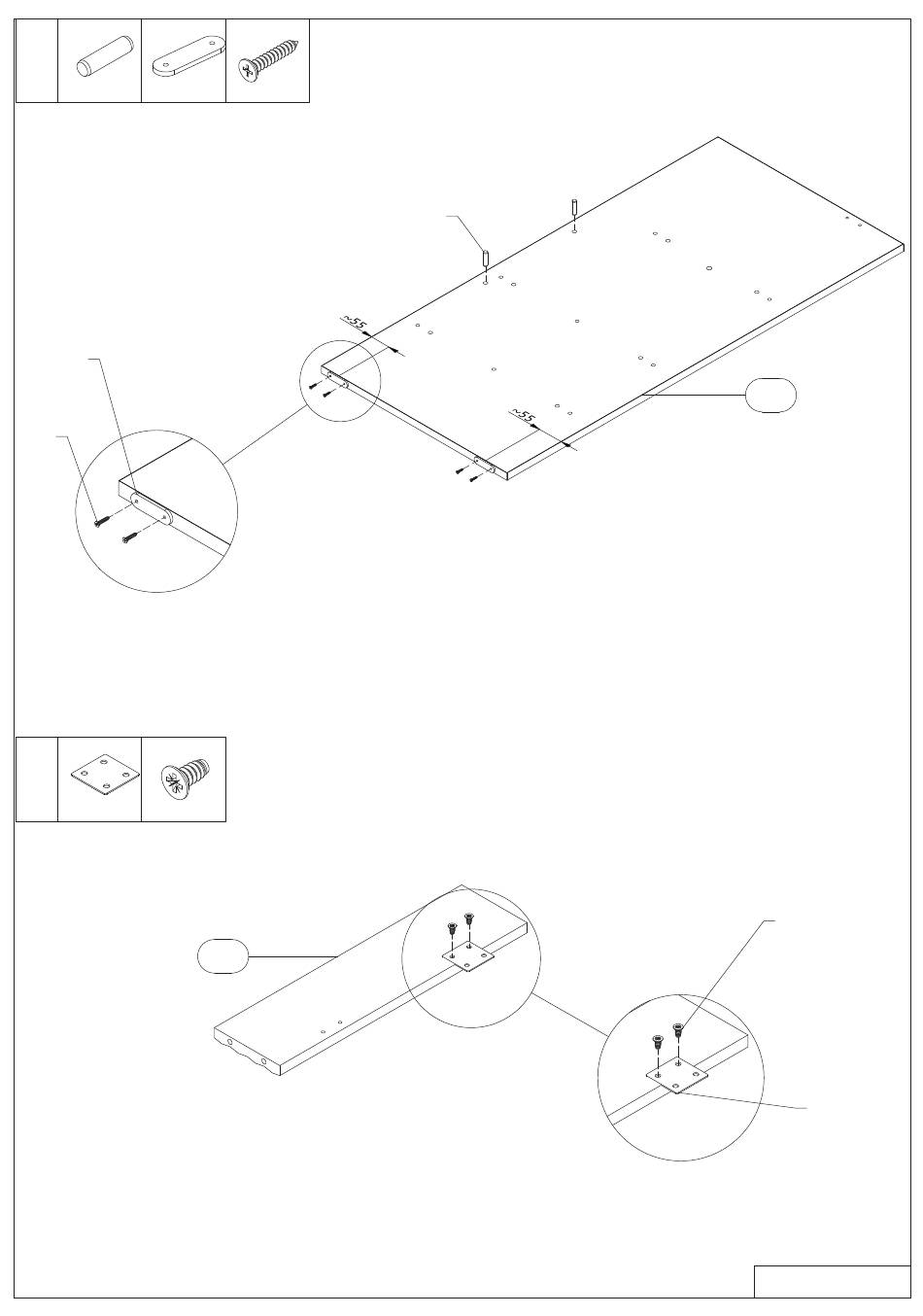 ~55

~55